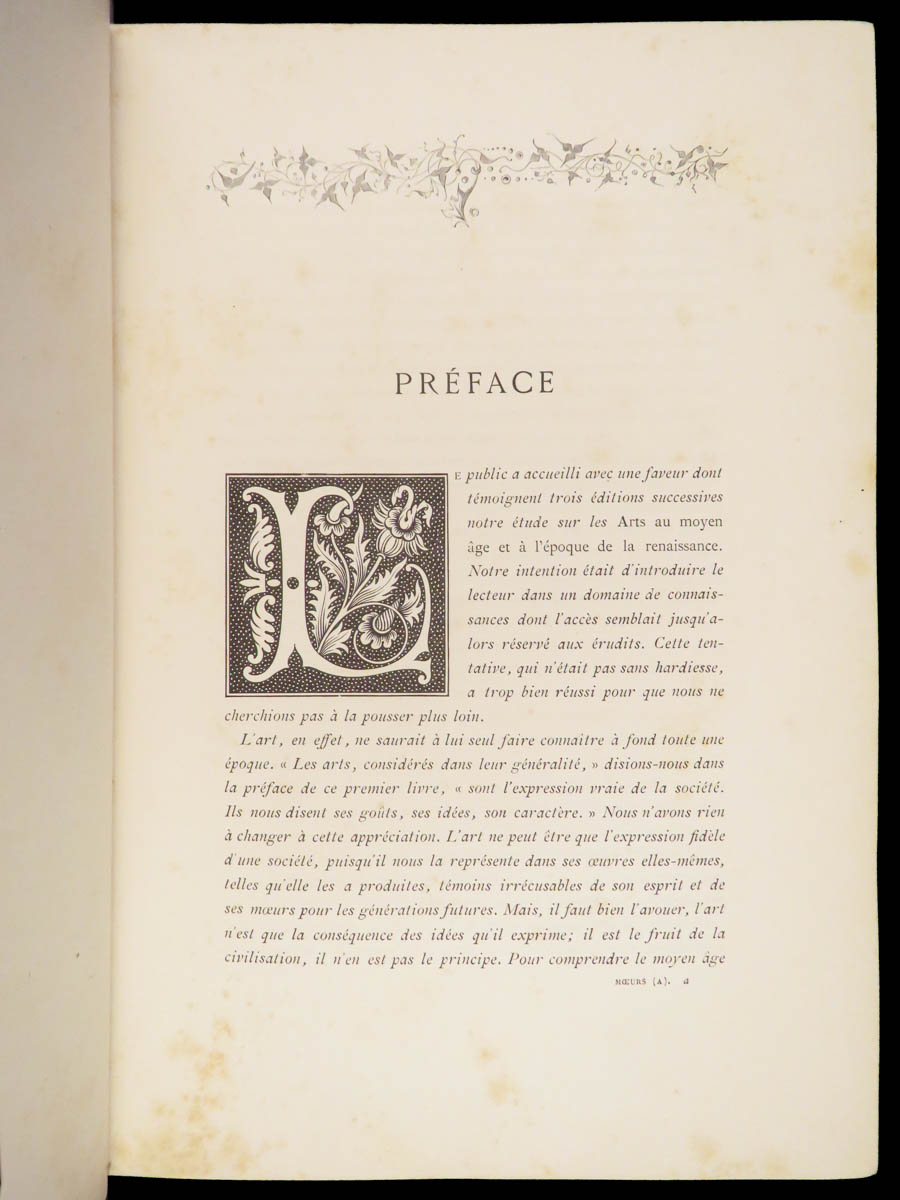 PRÉFACE

LE public a accueilli avec une faveur dont témoignent trois éditions successives notre étude sur les Arts au moyen âge et à l'époque de la renaissance. Notre intention était d'introduire le lecteur dans un domaine de connaissances dont l'accès semblait jusqu'alors réservé aux érudits. Cette tentative, qui n'était pas sans hardiesse, a trop bien réussi pour que nous ne cherchions pas à la pousser plus loin.

L'art, en effet, ne saurait à lui seul faire connaître à fond toute une époque. « Les arts, considérés dans leur généralité, » disions-nous dans la préface de ce premier livre, « sont l'expression vraie de la société. Ils nous disent ses goûts, ses idées, son caractère. » Nous n'avons rien à changer à cette appréciation. L'art ne peut être que l'expression fidèle d'une société, puisqu'il nous la représente dans ses œuvres elles-mêmes, telles qu'elle les a produites, témoins irrécusables de son esprit et de ses mœurs pour les générations futures. Mais, il faut bien l'avouer, l'art n'est que la conséquence des idées qu'il exprime; il est le fruit de la civilisation, il n'en est pas le principe. Pour comprendre le moyen âge

MŒURS (A). a